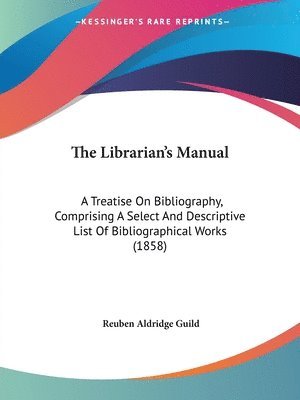 —KESSINGER'S RARE REPRINTS—

The Librarian's Manual

A Treatise On Bibliography, Comprising A Select And Descriptive List Of Bibliographical Works (1858)

Reuben Aldridge Guild